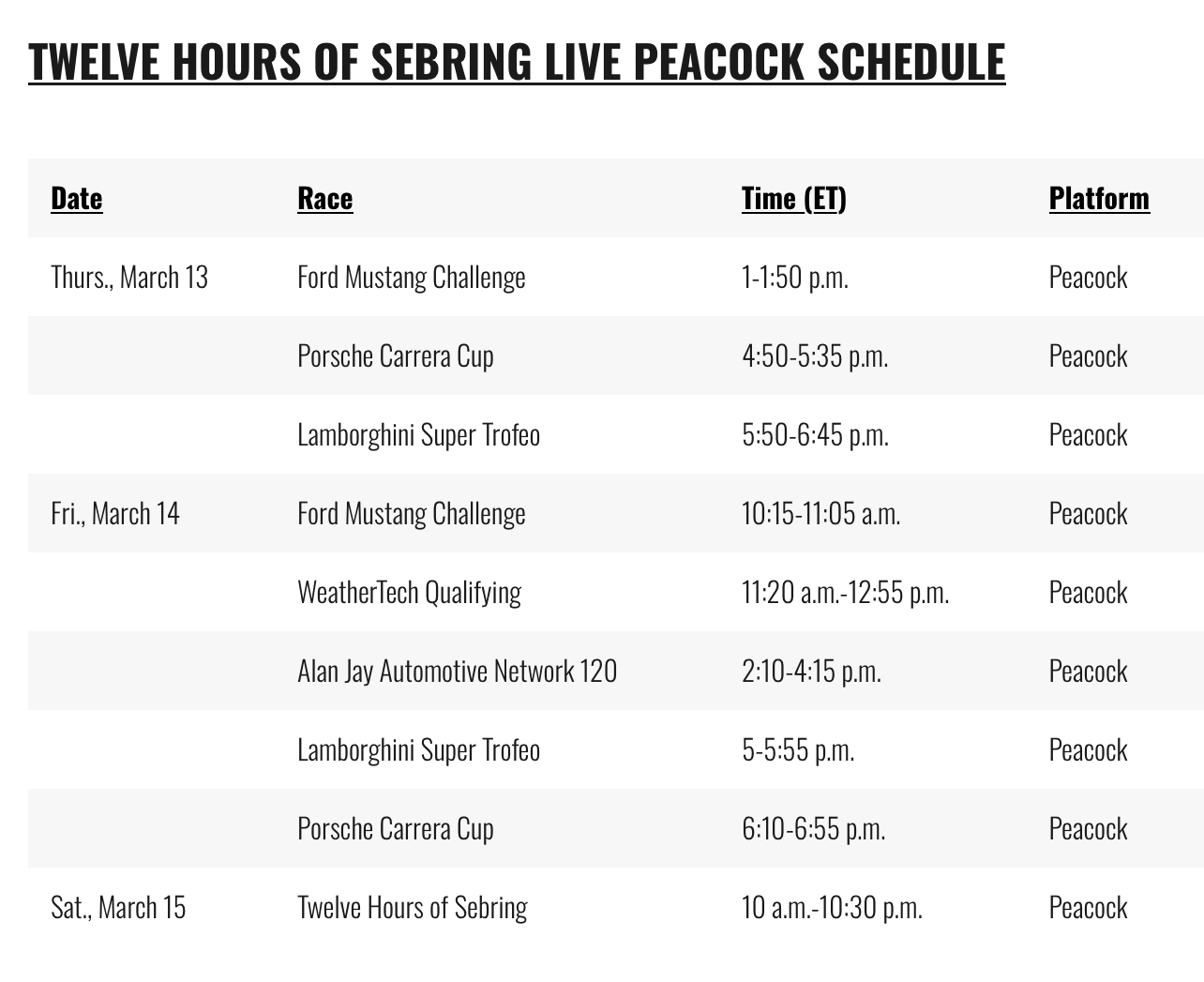 TWELVE HOURS OF SEBRING LIVE PEACOCK SCHEDULE

| Date | Race | Time (ET) | Platform |
|---|---|---|---|
| Thurs., March 13 | Ford Mustang Challenge | 1-1:50 p.m. | Peacock |
| | Porsche Carrera Cup | 4:50-5:35 p.m. | Peacock |
| | Lamborghini Super Trofeo | 5:50-6:45 p.m. | Peacock |
| Fri., March 14 | Ford Mustang Challenge | 10:15-11:05 a.m. | Peacock |
| | WeatherTech Qualifying | 11:20 a.m.-12:55 p.m. | Peacock |
| | Alan Jay Automotive Network 120 | 2:10-4:15 p.m. | Peacock |
| | Lamborghini Super Trofeo | 5-5:55 p.m. | Peacock |
| | Porsche Carrera Cup | 6:10-6:55 p.m. | Peacock |
| Sat., March 15 | Twelve Hours of Sebring | 10 a.m.-10:30 p.m. | Peacock |